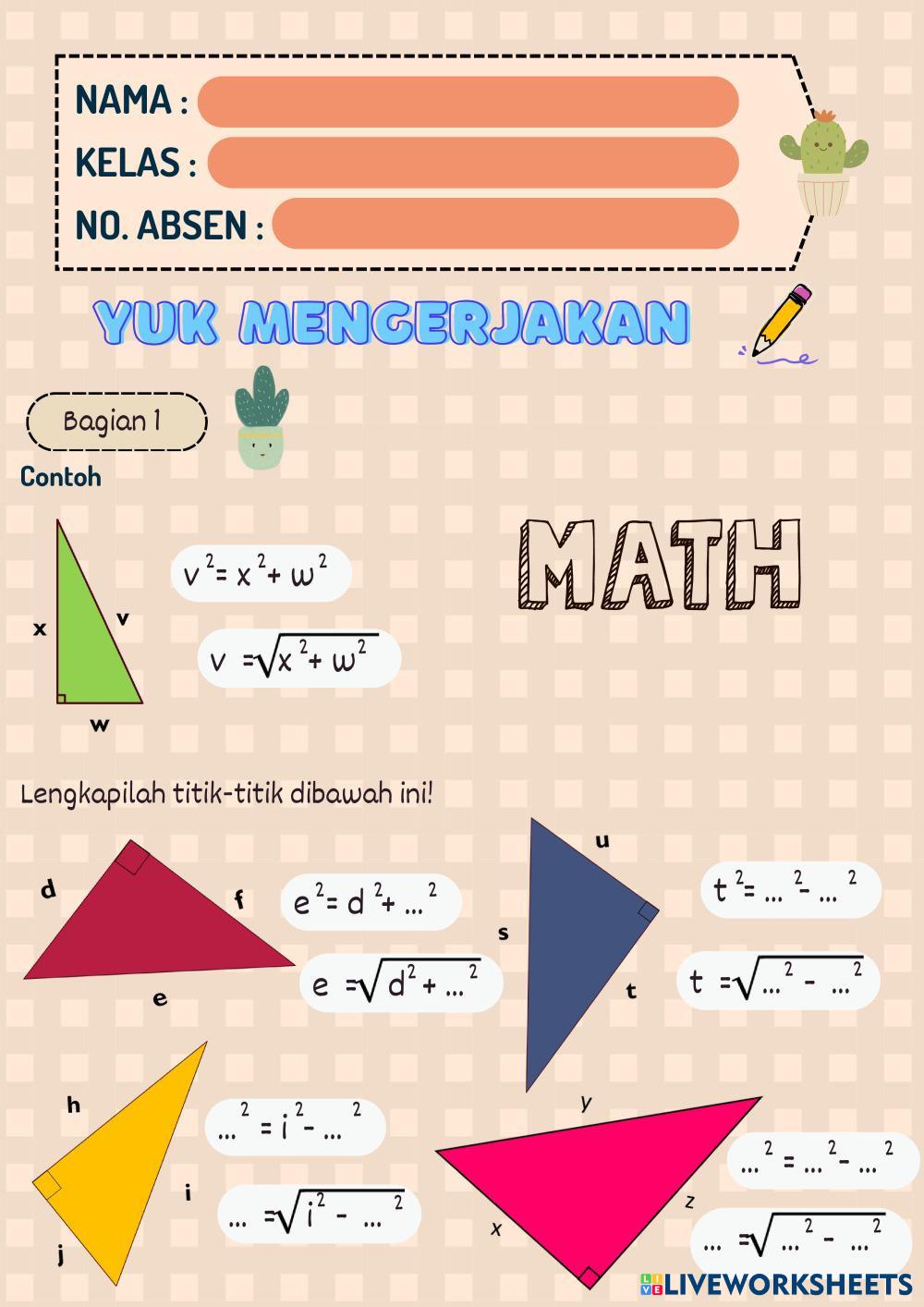 NAMA :
KELAS :
NO. ABSEN :

YUK MENGERJAKAN

Bagian 1

Contoh

x
v
w

$v^2 = x^2 + w^2$

$v = \sqrt{x^2 + w^2}$

MATH

Lengkapilah titik-titik dibawah ini!

d
f
e

$e^2 = d^2 + ...^2$

$e = \sqrt{d^2 + ...^2}$

u
s
t

$t^2 = ...^2 - ...^2$

$t = \sqrt{...^2 - ...^2}$

h
i
j

$...^2 = i^2 - ...^2$

$... = \sqrt{i^2 - ...^2}$

y
x
z

$...^2 = ...^2 - ...^2$

$... = \sqrt{...^2 - ...^2}$

LIVEWORKSHEETS